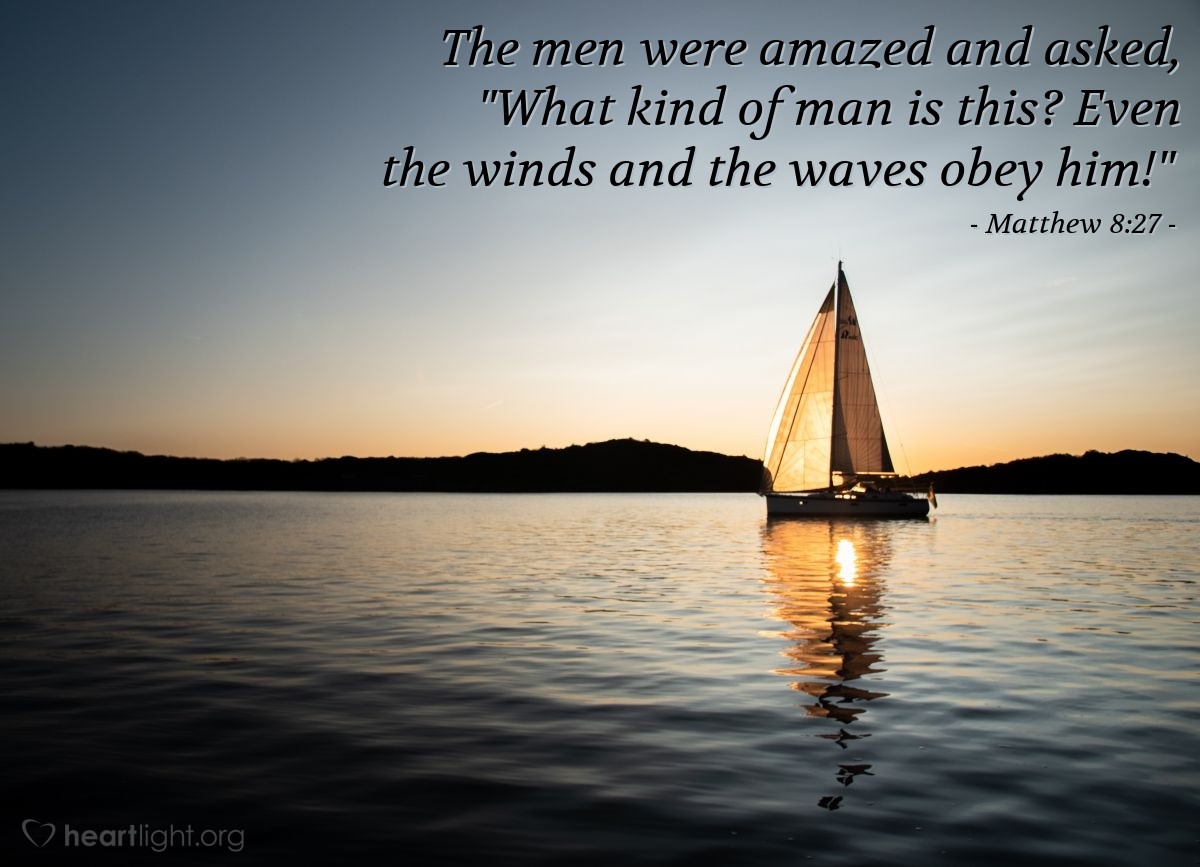 The men were amazed and asked, "What kind of man is this? Even the winds and the waves obey him!"
- Matthew 8:27 -

heartlight.org